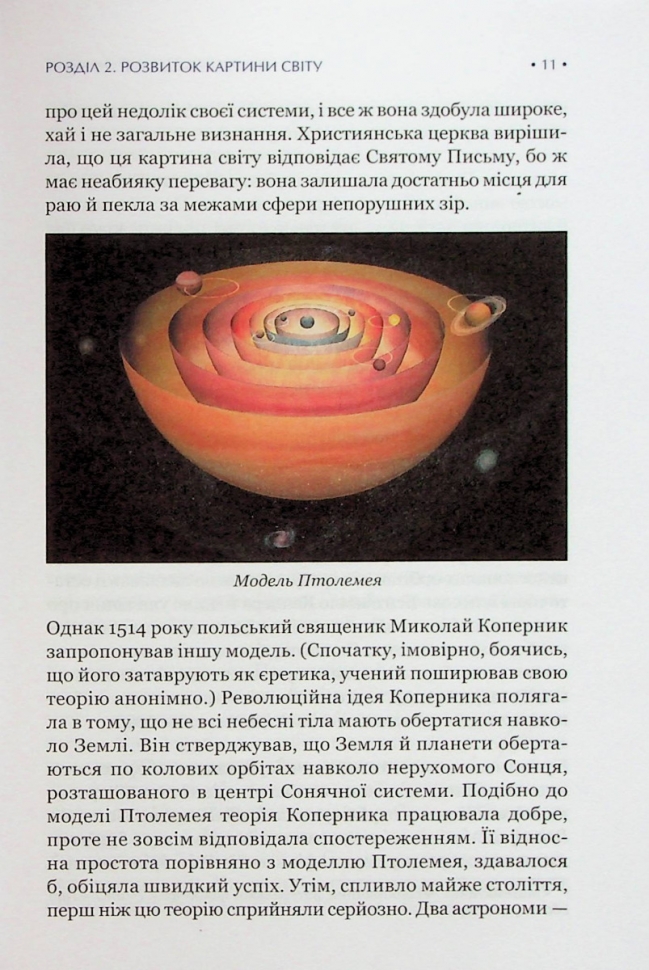 РОЗДІЛ 2. РОЗВИТОК КАРТИНИ СВІТУ • 11 •

про цей недолік своєї системи, і все ж вона здобула широке, хай і не загальне визнання. Християнська церква вирішила, що ця картина світу відповідає Святому Письму, бо ж має неабияку перевагу: вона залишала достатньо місця для раю й пекла за межами сфери непорушних зір.

Модель Птолемея

Однак 1514 року польський священик Миколай Коперник запропонував іншу модель. (Спочатку, імовірно, боячись, що його затаврують як єретика, учений поширював свою теорію анонімно.) Революційна ідея Коперника полягала в тому, що не всі небесні тіла мають обертатися навколо Землі. Він стверджував, що Земля й планети обертаються по колових орбітах навколо нерухомого Сонця, розташованого в центрі Сонячної системи. Подібно до моделі Птолемея теорія Коперника працювала добре, проте не зовсім відповідала спостереженням. Її відносна простота порівняно з моделлю Птолемея, здавалося б, обіцяла швидкий успіх. Утім, спливло майже століття, перш ніж цю теорію сприйняли серйозно. Два астрономи —